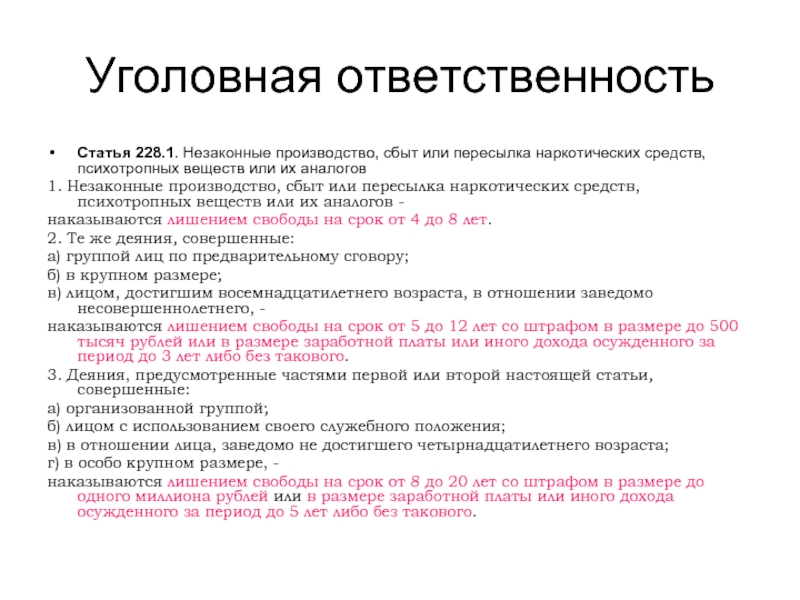 Уголовная ответственность

• Статья 228.1. Незаконные производство, сбыт или пересылка наркотических средств, психотропных веществ или их аналогов

1. Незаконные производство, сбыт или пересылка наркотических средств, психотропных веществ или их аналогов -

наказываются лишением свободы на срок от 4 до 8 лет.

2. Те же деяния, совершенные:

а) группой лиц по предварительному сговору;

б) в крупном размере;

в) лицом, достигшим восемнадцатилетнего возраста, в отношении заведомо несовершеннолетнего, -

наказываются лишением свободы на срок от 5 до 12 лет со штрафом в размере до 500 тысяч рублей или в размере заработной платы или иного дохода осужденного за период до 3 лет либо без такового.

3. Деяния, предусмотренные частями первой или второй настоящей статьи, совершенные:

а) организованной группой;

б) лицом с использованием своего служебного положения;

в) в отношении лица, заведомо не достигшего четырнадцатилетнего возраста;

г) в особо крупном размере, -

наказываются лишением свободы на срок от 8 до 20 лет со штрафом в размере до одного миллиона рублей или в размере заработной платы или иного дохода осужденного за период до 5 лет либо без такового.